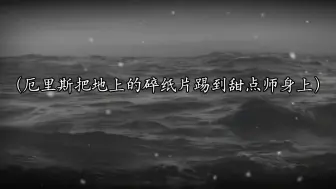 （厄里斯把地上的碎纸片踢到甜点师身上）